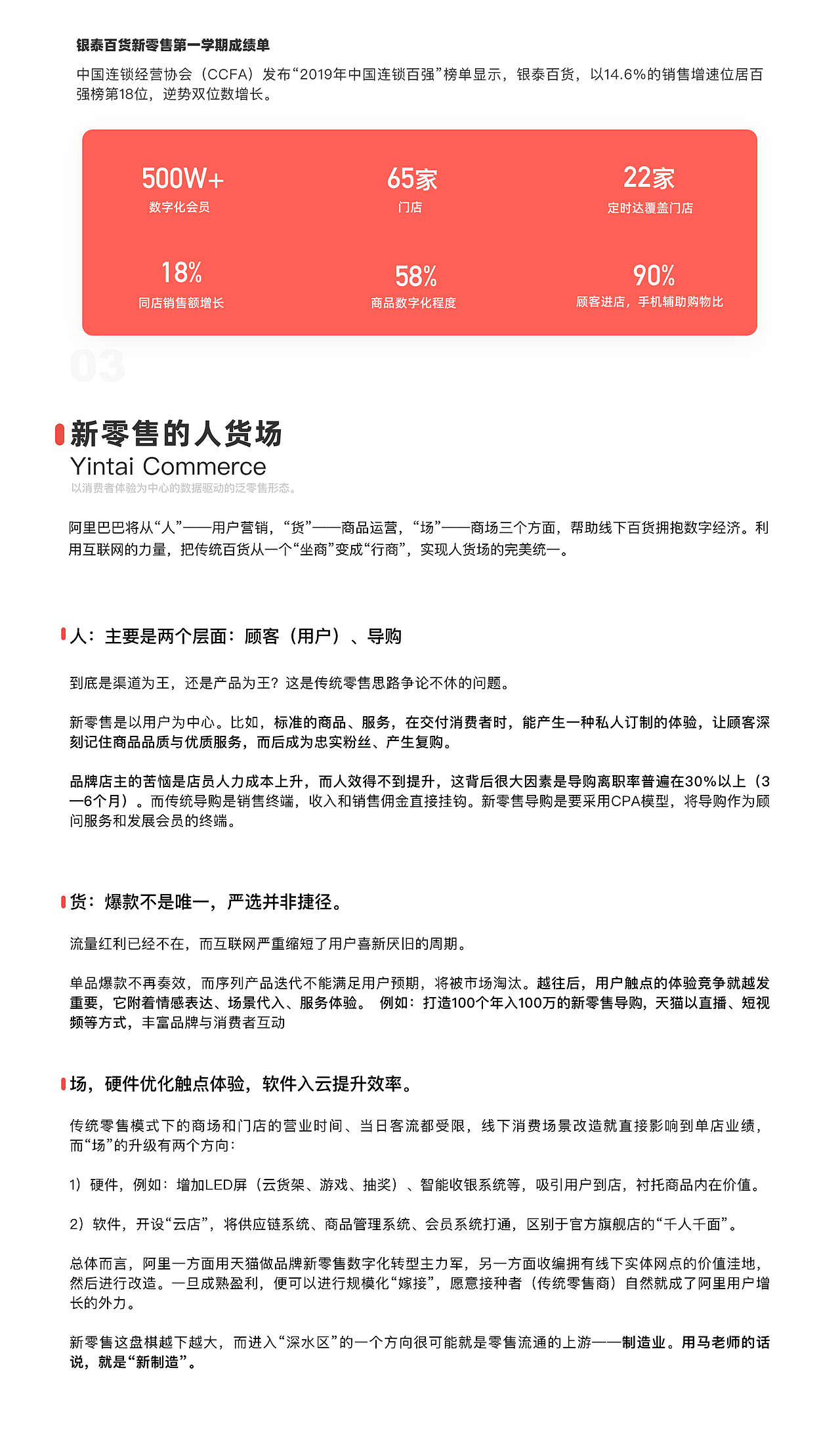 银泰百货新零售第一学期成绩单

中国连锁经营协会（CCFA）发布“2019年中国连锁百强”榜单显示，银泰百货，以14.6%的销售增速位居百强榜第18位，逆势双位数增长。

500W+
数字化会员

65家
门店

22家
定时达覆盖门店

18%
同店销售额增长

58%
商品数字化程度

90%
顾客进店，手机辅助购物比

03

新零售的人货场
Yintai Commerce
以消费者体验为中心的数据驱动的泛零售形态。

阿里巴巴将从“人”——用户营销，“货”——商品运营，“场”——商场三个方面，帮助线下百货拥抱数字经济。利用互联网的力量，把传统百货从一个“坐商”变成“行商”，实现人货场的完美统一。

人：主要是两个层面：顾客（用户）、导购

到底是渠道为王，还是产品为王？这是传统零售思路争论不休的问题。

新零售是以用户为中心。比如，标准的商品、服务，在交付消费者时，能产生一种私人订制的体验，让顾客深刻记住商品品质与优质服务，而后成为忠实粉丝、产生复购。

品牌店主的苦恼是店员人力成本上升，而人效得不到提升，这背后很大因素是导购离职率普遍在30%以上（3—6个月）。而传统导购是销售终端，收入和销售佣金直接挂钩。新零售导购是要采用CPA模型，将导购作为顾问服务和发展会员的终端。

货：爆款不是唯一，严选并非捷径。

流量红利已经不在，而互联网严重缩短了用户喜新厌旧的周期。

单品爆款不再奏效，而序列产品迭代不能满足用户预期，将被市场淘汰。越往后，用户触点的体验竞争就越发重要，它附着情感表达、场景代入、服务体验。 例如：打造100个年入100万的新零售导购，天猫以直播、短视频等方式，丰富品牌与消费者互动

场，硬件优化触点体验，软件入云提升效率。

传统零售模式下的商场和门店的营业时间、当日客流都受限，线下消费场景改造就直接影响到单店业绩，而“场”的升级有两个方向：

1）硬件，例如：增加LED屏（云货架、游戏、抽奖）、智能收银系统等，吸引用户到店，衬托商品内在价值。

2）软件，开设“云店”，将供应链系统、商品管理系统、会员系统打通，区别于官方旗舰店的“千人千面”。

总体而言，阿里一方面用天猫做品牌新零售数字化转型主力军，另一方面收编拥有线下实体网点的价值洼地，然后进行改造。一旦成熟盈利，便可以进行规模化“嫁接”，愿意接种者（传统零售商）自然就成了阿里用户增长的外力。

新零售这盘棋越下越大，而进入“深水区”的一个方向很可能就是零售流通的上游——制造业。用马老师的话说，就是“新制造”。